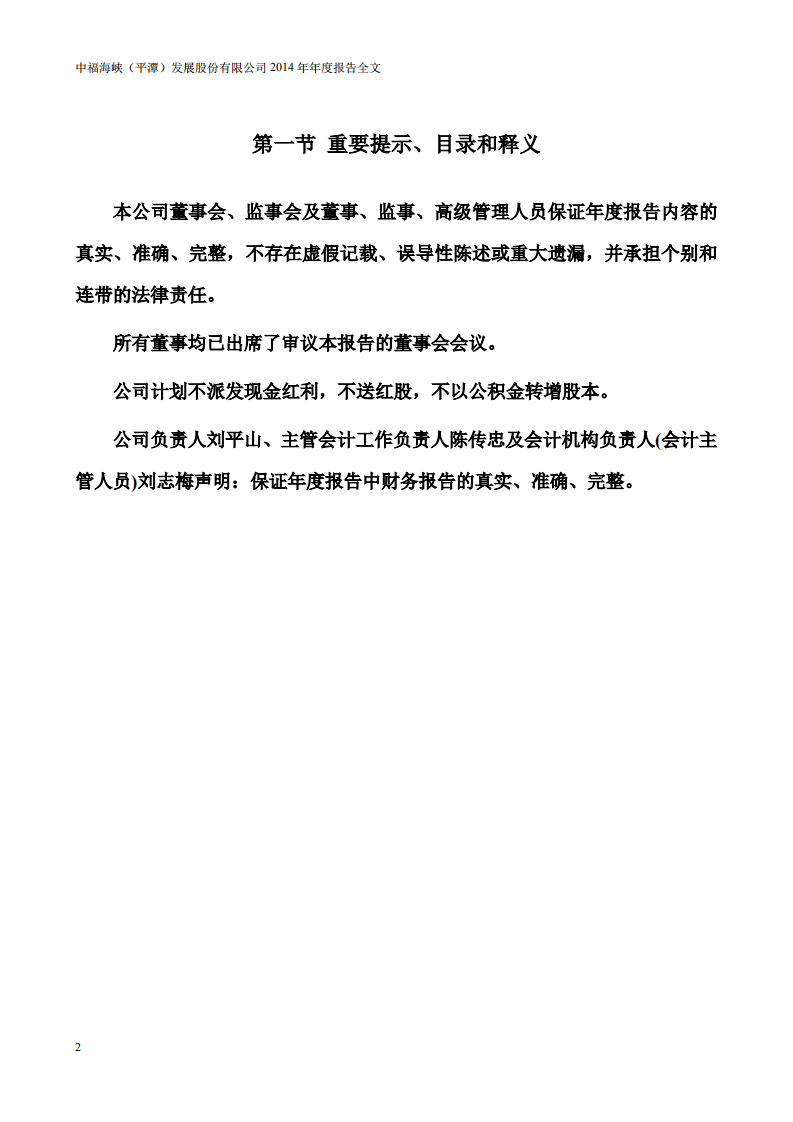 中福海峡（平潭）发展股份有限公司 2014 年年度报告全文

第一节 重要提示、目录和释义

本公司董事会、监事会及董事、监事、高级管理人员保证年度报告内容的真实、准确、完整，不存在虚假记载、误导性陈述或重大遗漏，并承担个别和连带的法律责任。

所有董事均已出席了审议本报告的董事会会议。

公司计划不派发现金红利，不送红股，不以公积金转增股本。

公司负责人刘平山、主管会计工作负责人陈传忠及会计机构负责人(会计主管人员)刘志梅声明：保证年度报告中财务报告的真实、准确、完整。

2